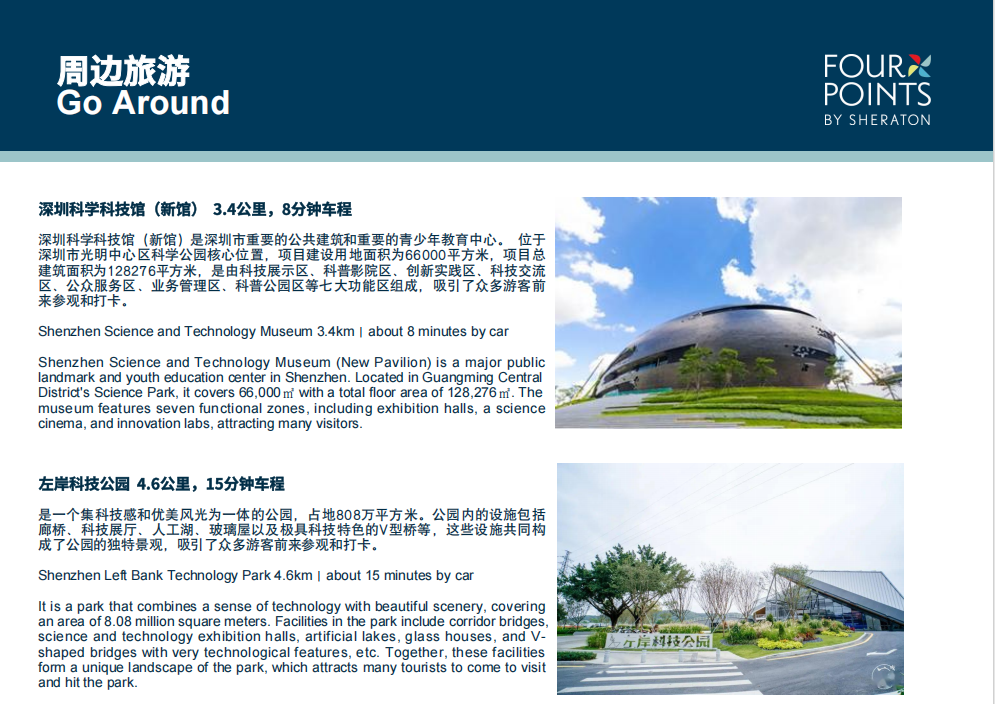 周边旅游
Go Around

FOUR POINTS
BY SHERATON

深圳科学科技馆（新馆） 3.4公里，8分钟车程

深圳科学科技馆（新馆）是深圳市重要的公共建筑和重要的青少年教育中心。 位于深圳市光明中心区科学公园核心位置，项目建设用地面积为66000平方米，项目总建筑面积为128276平方米，是由科技展示区、科普影院区、创新实践区、科技交流区、公众服务区、业务管理区、科普公园区等七大功能区组成，吸引了众多游客前来参观和打卡。

Shenzhen Science and Technology Museum 3.4km | about 8 minutes by car

Shenzhen Science and Technology Museum (New Pavilion) is a major public landmark and youth education center in Shenzhen. Located in Guangming Central District's Science Park, it covers 66,000㎡ with a total floor area of 128,276㎡. The museum features seven functional zones, including exhibition halls, a science cinema, and innovation labs, attracting many visitors.

左岸科技公园 4.6公里，15分钟车程

是一个集科技感和优美风光为一体的公园，占地808万平方米。公园内的设施包括廊桥、科技展厅、人工湖、玻璃屋以及极具科技特色的V型桥等，这些设施共同构成了公园的独特景观，吸引了众多游客前来参观和打卡。

Shenzhen Left Bank Technology Park 4.6km | about 15 minutes by car

It is a park that combines a sense of technology with beautiful scenery, covering an area of 8.08 million square meters. Facilities in the park include corridor bridges, science and technology exhibition halls, artificial lakes, glass houses, and V-shaped bridges with very technological features, etc. Together, these facilities form a unique landscape of the park, which attracts many tourists to come to visit and hit the park.

左岸科技公园